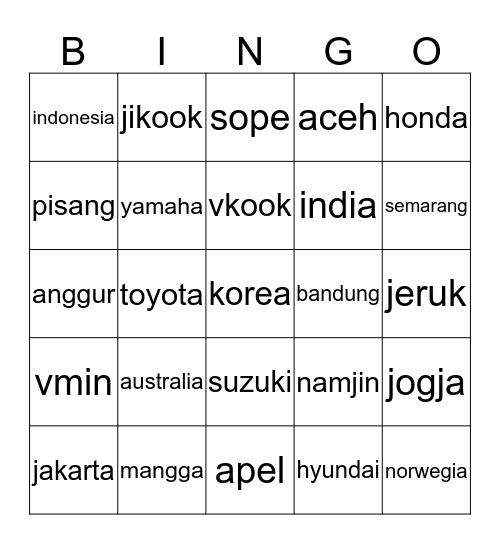 | B | I | N | G | O |
|---|---|---|---|---|
| indonesia | jikook | sope | aceh | honda |
| pisang | yamaha | vkook | india | semarang |
| anggur | toyota | korea | bandung | jeruk |
| vmin | australia | suzuki | namjin | jogja |
| jakarta | mangga | apel | hyundai | norwegia |